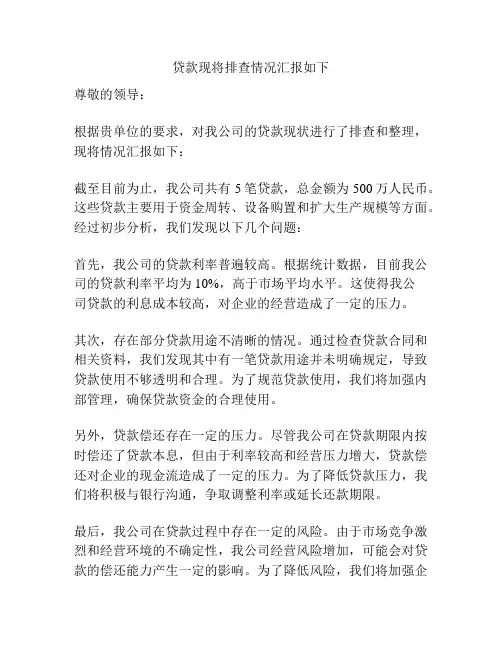 贷款现将排查情况汇报如下

尊敬的领导：

根据贵单位的要求，对我公司的贷款现状进行了排查和整理，现将情况汇报如下：

截至目前为止，我公司共有 5 笔贷款，总金额为 500 万人民币。这些贷款主要用于资金周转、设备购置和扩大生产规模等方面。经过初步分析，我们发现以下几个问题：

首先，我公司的贷款利率普遍较高。根据统计数据，目前我公司的贷款利率平均为 10%，高于市场平均水平。这使得我公司贷款的利息成本较高，对企业的经营造成了一定的压力。

其次，存在部分贷款用途不清晰的情况。通过检查贷款合同和相关资料，我们发现其中有一笔贷款用途并未明确规定，导致贷款使用不够透明和合理。为了规范贷款使用，我们将加强内部管理，确保贷款资金的合理使用。

另外，贷款偿还存在一定的压力。尽管我公司在贷款期限内按时偿还了贷款本息，但由于利率较高和经营压力增大，贷款偿还对企业的现金流造成了一定的压力。为了降低贷款压力，我们将积极与银行沟通，争取调整利率或延长还款期限。

最后，我公司在贷款过程中存在一定的风险。由于市场竞争激烈和经营环境的不确定性，我公司经营风险增加，可能会对贷款的偿还能力产生一定的影响。为了降低风险，我们将加强企